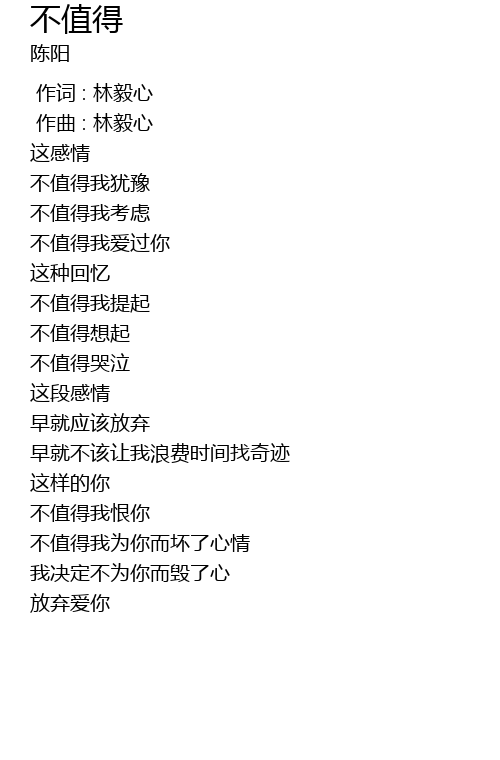 不值得
陈阳

作词 : 林毅心
作曲 : 林毅心
这感情
不值得我犹豫
不值得我考虑
不值得我爱过你
这种回忆
不值得我提起
不值得想起
不值得哭泣
这段感情
早就应该放弃
早就不该让我浪费时间找奇迹
这样的你
不值得我恨你
不值得我为你而坏了心情
我决定不为你而毁了心
放弃爱你